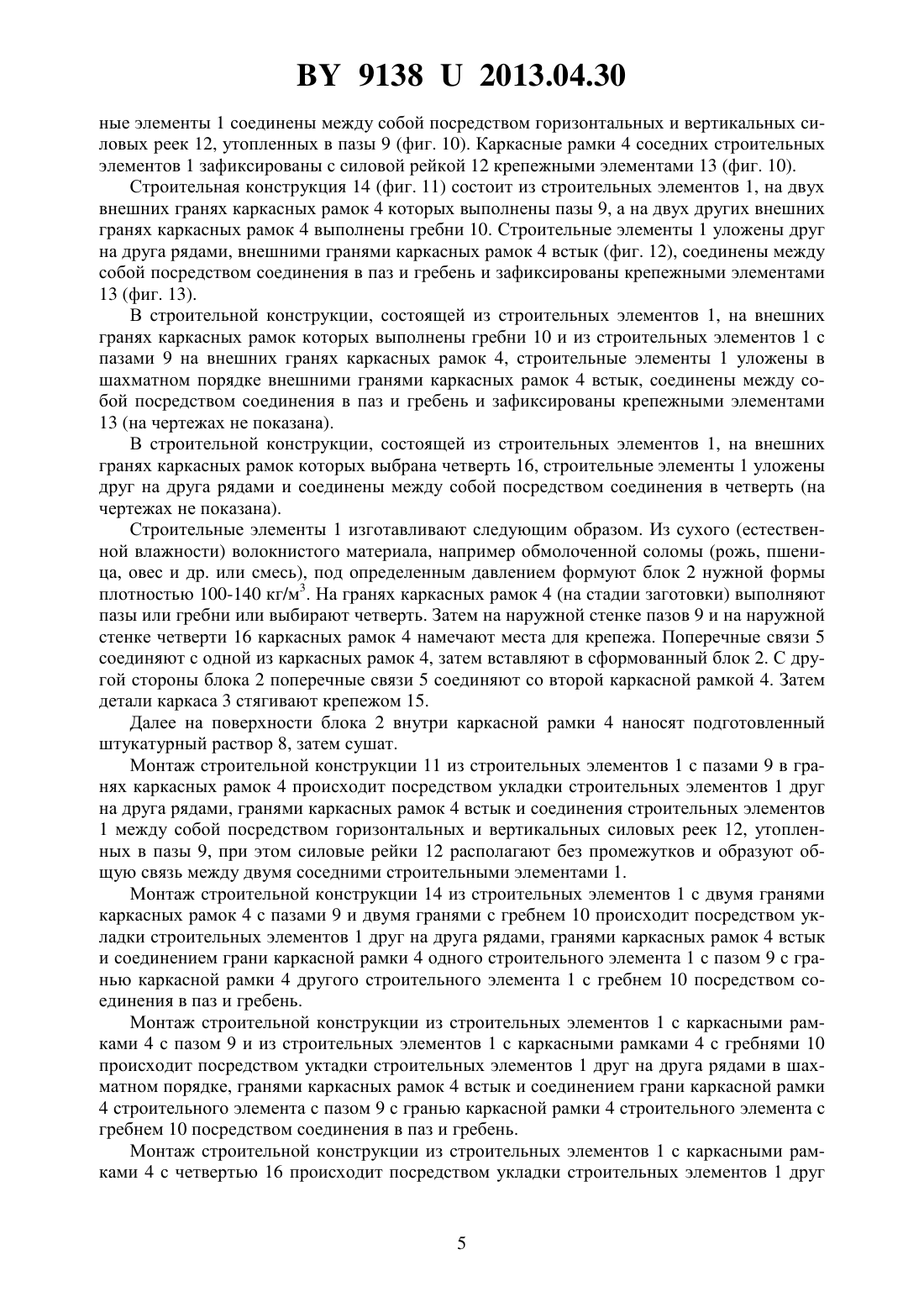 BY 9138 U 2013.04.30

ные элементы 1 соединены между собой посредством горизонтальных и вертикальных силовых реек 12, утопленных в пазы 9 (фиг. 10). Каркасные рамки 4 соседних строительных элементов 1 зафиксированы с силовой рейкой 12 крепежными элементами 13 (фиг. 10).

Строительная конструкция 14 (фиг. 11) состоит из строительных элементов 1, на двух внешних гранях каркасных рамок 4 которых выполнены пазы 9, а на двух других внешних гранях каркасных рамок 4 выполнены гребни 10. Строительные элементы 1 уложены друг на друга рядами, внешними гранями каркасных рамок 4 встык (фиг. 12), соединены между собой посредством соединения в паз и гребень и зафиксированы крепежными элементами 13 (фиг. 13).

В строительной конструкции, состоящей из строительных элементов 1, на внешних гранях каркасных рамок которых выполнены гребни 10 и из строительных элементов 1 с пазами 9 на внешних гранях каркасных рамок 4, строительные элементы 1 уложены в шахматном порядке внешними гранями каркасных рамок 4 встык, соединены между собой посредством соединения в паз и гребень и зафиксированы крепежными элементами 13 (на чертежах не показана).

В строительной конструкции, состоящей из строительных элементов 1, на внешних гранях каркасных рамок которых выбрана четверть 16, строительные элементы 1 уложены друг на друга рядами и соединены между собой посредством соединения в четверть (на чертежах не показана).

Строительные элементы 1 изготавливают следующим образом. Из сухого (естественной влажности) волокнистого материала, например обмолоченной соломы (рожь, пшеница, овес и др. или смесь), под определенным давлением формуют блок 2 нужной формы плотностью 100-140 кг/м$^3$. На гранях каркасных рамок 4 (на стадии заготовки) выполняют пазы или гребни или выбирают четверть. Затем на наружной стенке пазов 9 и на наружной стенке четверти 16 каркасных рамок 4 намечают места для крепежа. Поперечные связи 5 соединяют с одной из каркасных рамок 4, затем вставляют в сформованный блок 2. С другой стороны блока 2 поперечные связи 5 соединяют со второй каркасной рамкой 4. Затем детали каркаса 3 стягивают крепежом 15.

Далее на поверхности блока 2 внутри каркасной рамки 4 наносят подготовленный штукатурный раствор 8, затем сушат.

Монтаж строительной конструкции 11 из строительных элементов 1 с пазами 9 в гранях каркасных рамок 4 происходит посредством укладки строительных элементов 1 друг на друга рядами, гранями каркасных рамок 4 встык и соединения строительных элементов 1 между собой посредством горизонтальных и вертикальных силовых реек 12, утопленных в пазы 9, при этом силовые рейки 12 располагают без промежутков и образуют общую связь между двумя соседними строительными элементами 1.

Монтаж строительной конструкции 14 из строительных элементов 1 с двумя гранями каркасных рамок 4 с пазами 9 и двумя гранями с гребнем 10 происходит посредством укладки строительных элементов 1 друг на друга рядами, гранями каркасных рамок 4 встык и соединением грани каркасной рамки 4 одного строительного элемента 1 с пазом 9 с гранью каркасной рамки 4 другого строительного элемента 1 с гребнем 10 посредством соединения в паз и гребень.

Монтаж строительной конструкции из строительных элементов 1 с каркасными рамками 4 с пазом 9 и из строительных элементов 1 с каркасными рамками 4 с гребнями 10 происходит посредством уктадки строительных элементов 1 друг на друга рядами в шахматном порядке, гранями каркасных рамок 4 встык и соединением грани каркасной рамки 4 строительного элемента с пазом 9 с гранью каркасной рамки 4 строительного элемента с гребнем 10 посредством соединения в паз и гребень.

Монтаж строительной конструкции из строительных элементов 1 с каркасными рамками 4 с четвертью 16 происходит посредством укладки строительных элементов 1 друг

5